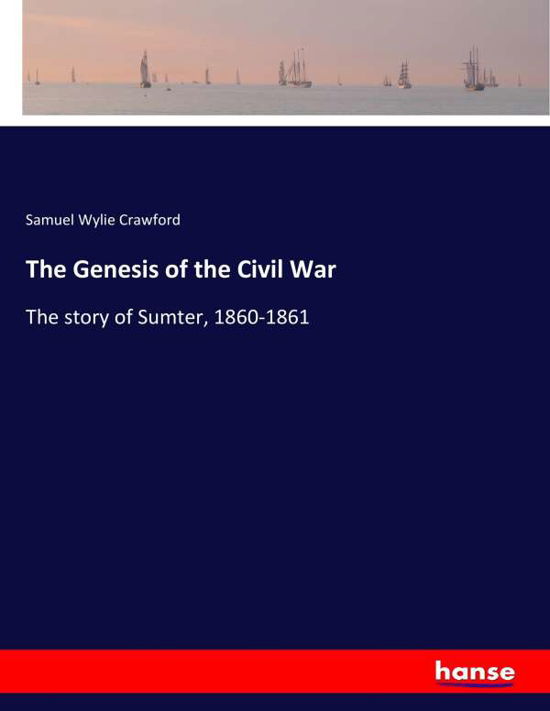 Samuel Wylie Crawford

The Genesis of the Civil War

The story of Sumter, 1860-1861

hanse